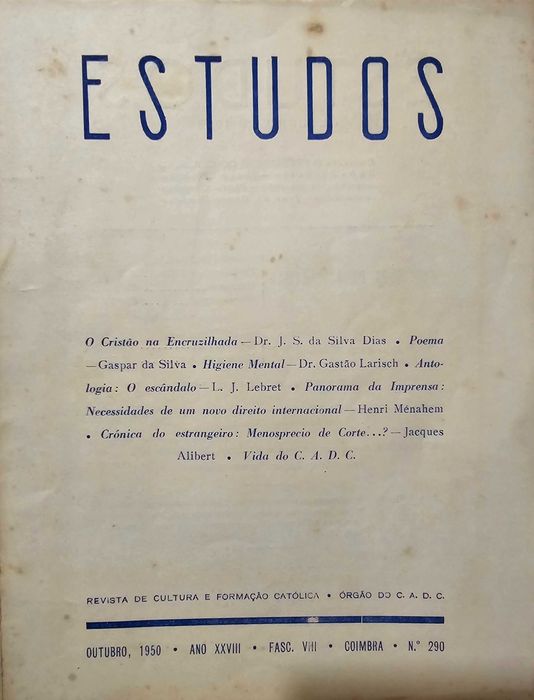 ESTUDOS

O Cristão na Encruzilhada — Dr. J. S. da Silva Dias • Poema — Gaspar da Silva • Higiene Mental — Dr. Gastão Larisch • Antologia: O escândalo — L. J. Lebret • Panorama da Imprensa: Necessidades de um novo direito internacional — Henri Ménahem • Crónica do estrangeiro: Menosprecio de Corte...? — Jacques Alibert • Vida do C. A. D. C.

REVISTA DE CULTURA E FORMAÇÃO CATÓLICA • ÓRGÃO DO C. A. D. C.

OUTUBRO, 1950 • ANO XXVIII • FASC. VIII • COIMBRA • N.º 290